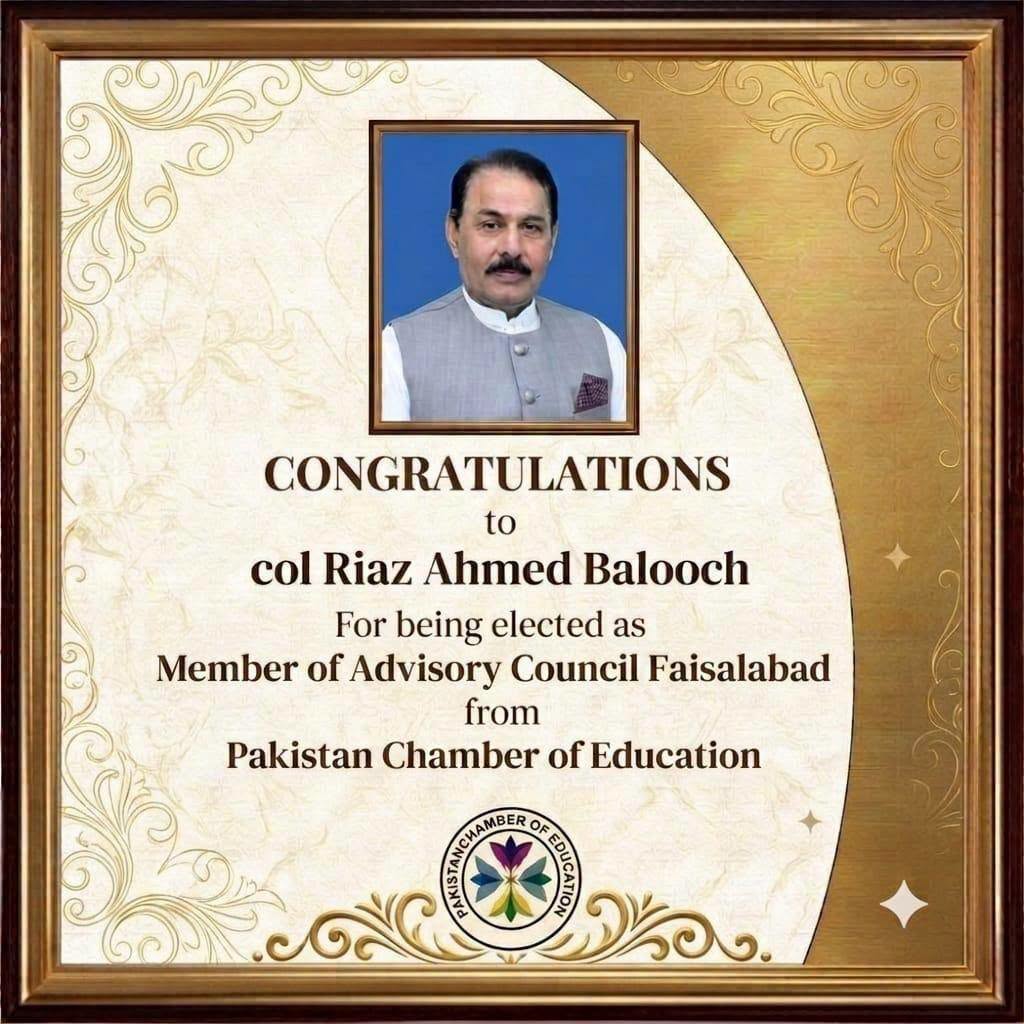 CONGRATULATIONS
to
col Riaz Ahmed Balooch
For being elected as
Member of Advisory Council Faisalabad
from
Pakistan Chamber of Education

PAKISTAN CHAMBER OF EDUCATION